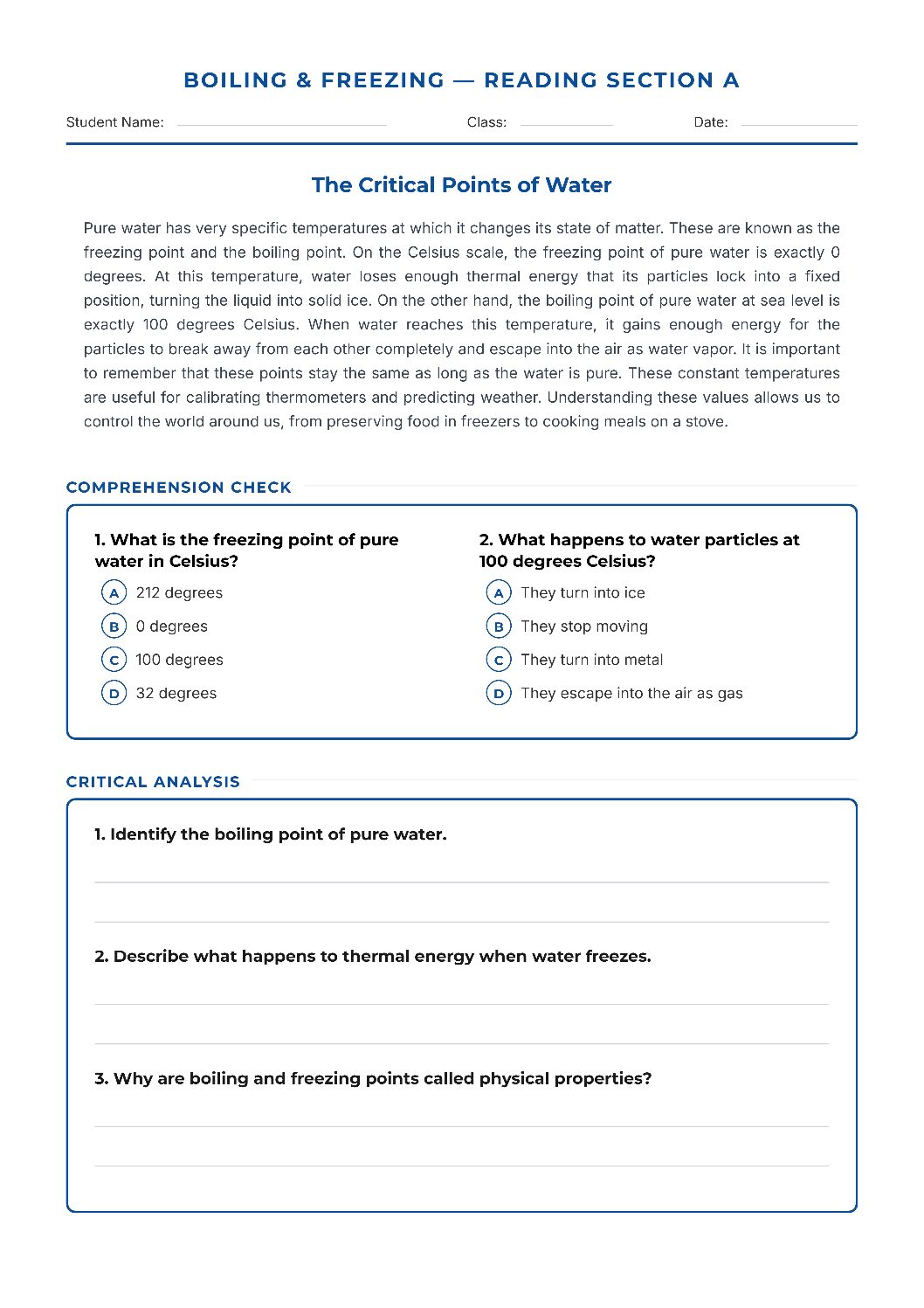 BOILING & FREEZING — READING SECTION A

Student Name: ____ Class: ____ Date: ____

The Critical Points of Water

Pure water has very specific temperatures at which it changes its state of matter. These are known as the freezing point and the boiling point. On the Celsius scale, the freezing point of pure water is exactly 0 degrees. At this temperature, water loses enough thermal energy that its particles lock into a fixed position, turning the liquid into solid ice. On the other hand, the boiling point of pure water at sea level is exactly 100 degrees Celsius. When water reaches this temperature, it gains enough energy for the particles to break away from each other completely and escape into the air as water vapor. It is important to remember that these points stay the same as long as the water is pure. These constant temperatures are useful for calibrating thermometers and predicting weather. Understanding these values allows us to control the world around us, from preserving food in freezers to cooking meals on a stove.

COMPREHENSION CHECK

1. What is the freezing point of pure water in Celsius?
A 212 degrees
B 0 degrees
C 100 degrees
D 32 degrees

2. What happens to water particles at 100 degrees Celsius?
A They turn into ice
B They stop moving
C They turn into metal
D They escape into the air as gas

CRITICAL ANALYSIS

1. Identify the boiling point of pure water.
____
____

2. Describe what happens to thermal energy when water freezes.
____
____

3. Why are boiling and freezing points called physical properties?
____
____